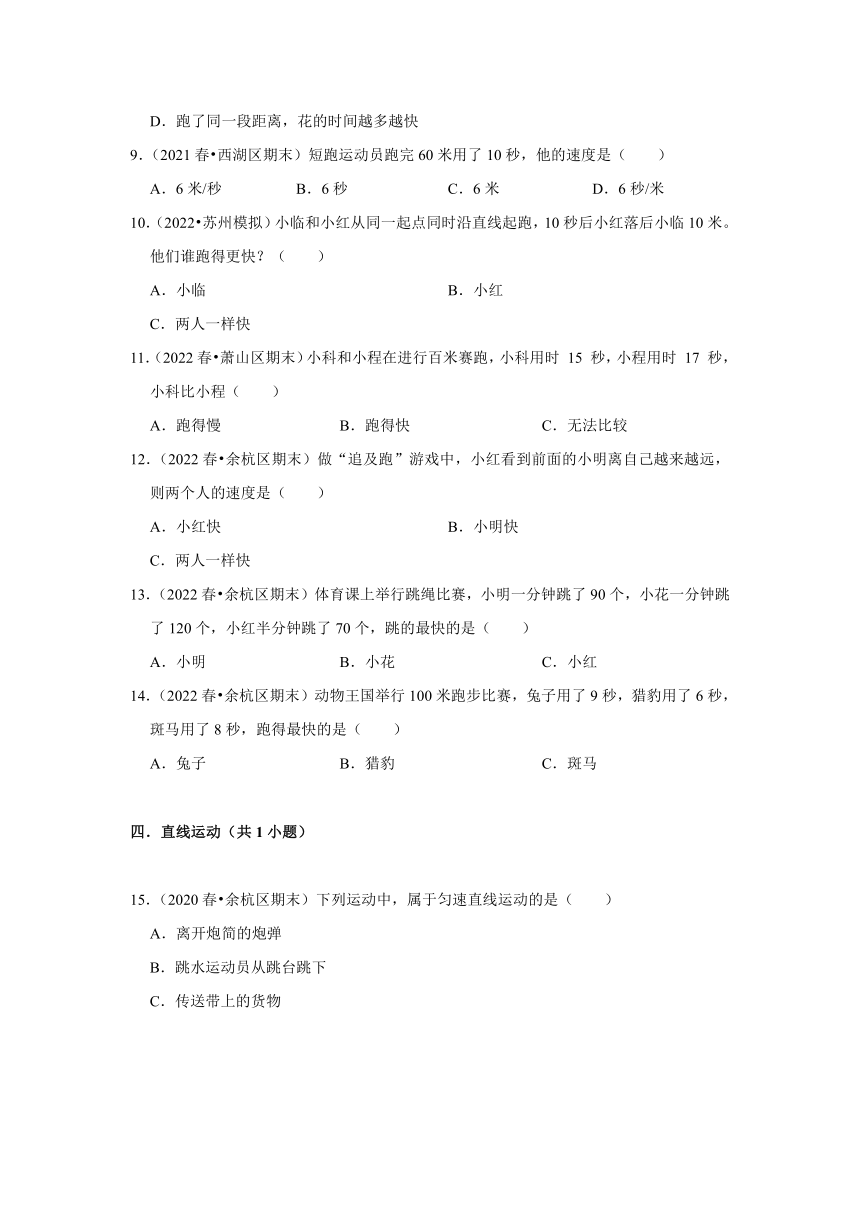 D．跑了同一段距离，花的时间越多越快

9．（2021 春•西湖区期末）短跑运动员跑完 60 米用了 10 秒，他的速度是（　　）

A．6 米/秒　　B．6 秒　　C．6 米　　D．6 秒/米

10．（2022•苏州模拟）小临和小红从同一起点同时沿直线起跑，10 秒后小红落后小临 10 米。他们谁跑得更快？（　　）

A．小临　　B．小红

C．两人一样快

11．（2022 春•萧山区期末）小科和小程在进行百米赛跑，小科用时 15 秒，小程用时 17 秒，小科比小程（　　）

A．跑得慢　　B．跑得快　　C．无法比较

12．（2022 春•余杭区期末）做“追及跑”游戏中，小红看到前面的小明离自己越来越远，则两个人的速度是（　　）

A．小红快　　B．小明快

C．两人一样快

13．（2022 春•余杭区期末）体育课上举行跳绳比赛，小明一分钟跳了 90 个，小花一分钟跳了 120 个，小红半分钟跳了 70 个，跳的最快的是（　　）

A．小明　　B．小花　　C．小红

14．（2022 春•余杭区期末）动物王国举行 100 米跑步比赛，兔子用了 9 秒，猎豹用了 6 秒，斑马用了 8 秒，跑得最快的是（　　）

A．兔子　　B．猎豹　　C．斑马

四．直线运动（共 1 小题）

15．（2020 春•余杭区期末）下列运动中，属于匀速直线运动的是（　　）

A．离开炮筒的炮弹

B．跳水运动员从跳台跳下

C．传送带上的货物